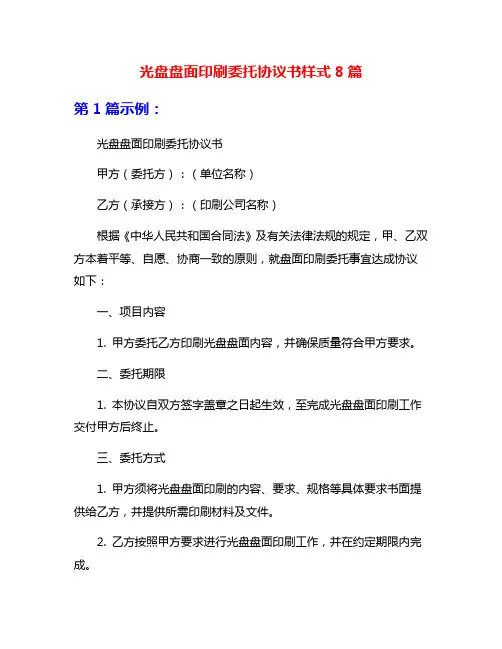 光盘盘面印刷委托协议书样式 8 篇

第 1 篇示例：

光盘盘面印刷委托协议书

甲方（委托方）：（单位名称）

乙方（承接方）：（印刷公司名称）

根据《中华人民共和国合同法》及有关法律法规的规定，甲、乙双方本着平等、自愿、协商一致的原则，就盘面印刷委托事宜达成协议如下：

一、项目内容

1. 甲方委托乙方印刷光盘盘面内容，并确保质量符合甲方要求。

二、委托期限

1. 本协议自双方签字盖章之日起生效，至完成光盘盘面印刷工作交付甲方后终止。

三、委托方式

1. 甲方须将光盘盘面印刷的内容、要求、规格等具体要求书面提供给乙方，并提供所需印刷材料及文件。

2. 乙方按照甲方要求进行光盘盘面印刷工作，并在约定期限内完成。